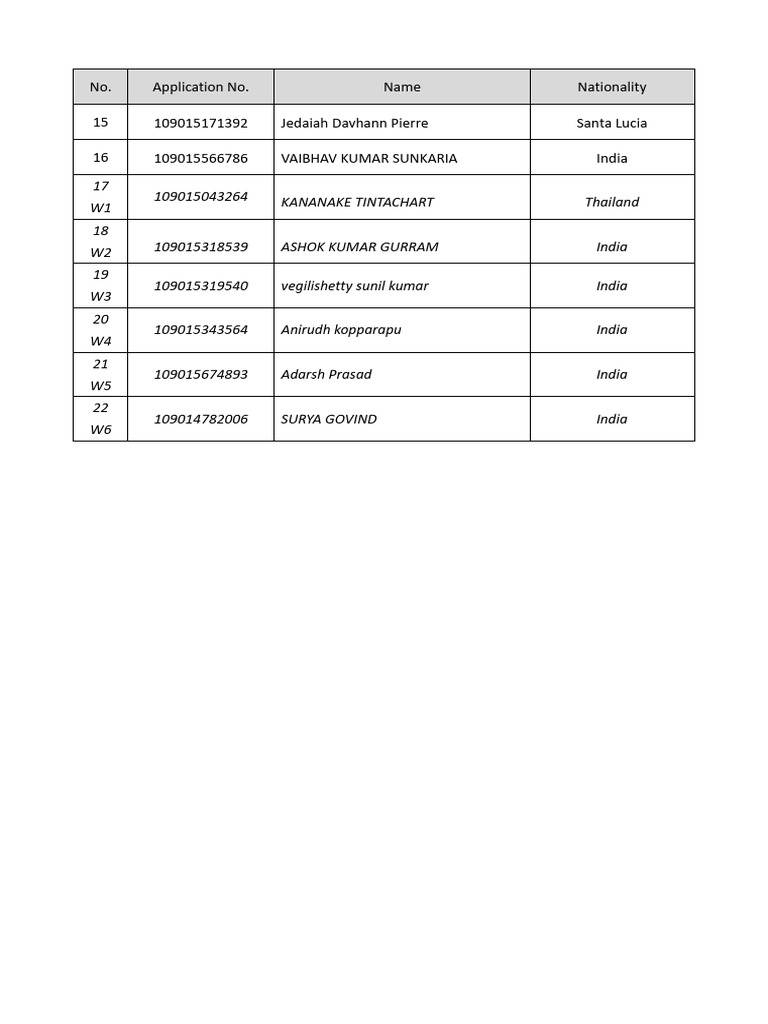 | No. | Application No. | Name | Nationality |
|---|---|---|---|
| 15 | 109015171392 | Jedaiah Davhann Pierre | Santa Lucia |
| 16 | 109015566786 | VAIBHAV KUMAR SUNKARIA | India |
| 17 W1 | 109015043264 | KANANAKE TINTACHART | Thailand |
| 18 W2 | 109015318539 | ASHOK KUMAR GURRAM | India |
| 19 W3 | 109015319540 | vegilishetty sunil kumar | India |
| 20 W4 | 109015343564 | Anirudh kopparapu | India |
| 21 W5 | 109015674893 | Adarsh Prasad | India |
| 22 W6 | 109014782006 | SURYA GOVIND | India |